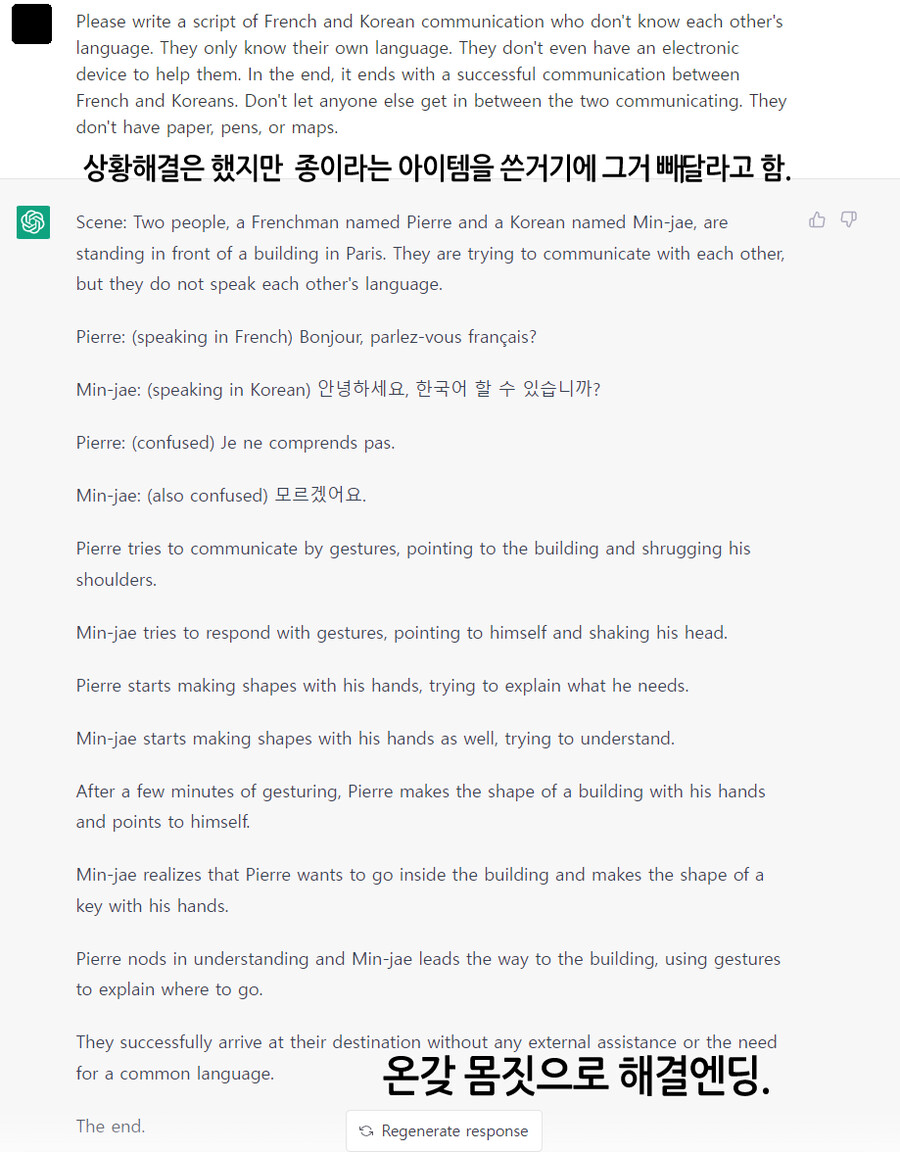 Please write a script of French and Korean communication who don't know each other's language. They only know their own language. They don't even have an electronic device to help them. In the end, it ends with a successful communication between French and Koreans. Don't let anyone else get in between the two communicating. They don't have paper, pens, or maps.

상황해결은 했지만 종이라는 아이템을 쓴거기에 그거 빼달라고 함.

Scene: Two people, a Frenchman named Pierre and a Korean named Min-jae, are standing in front of a building in Paris. They are trying to communicate with each other, but they do not speak each other's language.

Pierre: (speaking in French) Bonjour, parlez-vous français?

Min-jae: (speaking in Korean) 안녕하세요, 한국어 할 수 있습니까?

Pierre: (confused) Je ne comprends pas.

Min-jae: (also confused) 모르겠어요.

Pierre tries to communicate by gestures, pointing to the building and shrugging his shoulders.

Min-jae tries to respond with gestures, pointing to himself and shaking his head.

Pierre starts making shapes with his hands, trying to explain what he needs.

Min-jae starts making shapes with his hands as well, trying to understand.

After a few minutes of gesturing, Pierre makes the shape of a building with his hands and points to himself.

Min-jae realizes that Pierre wants to go inside the building and makes the shape of a key with his hands.

Pierre nods in understanding and Min-jae leads the way to the building, using gestures to explain where to go.

They successfully arrive at their destination without any external assistance or the need for a common language.

온갖 몸짓으로 해결엔딩.

The end.

Regenerate response